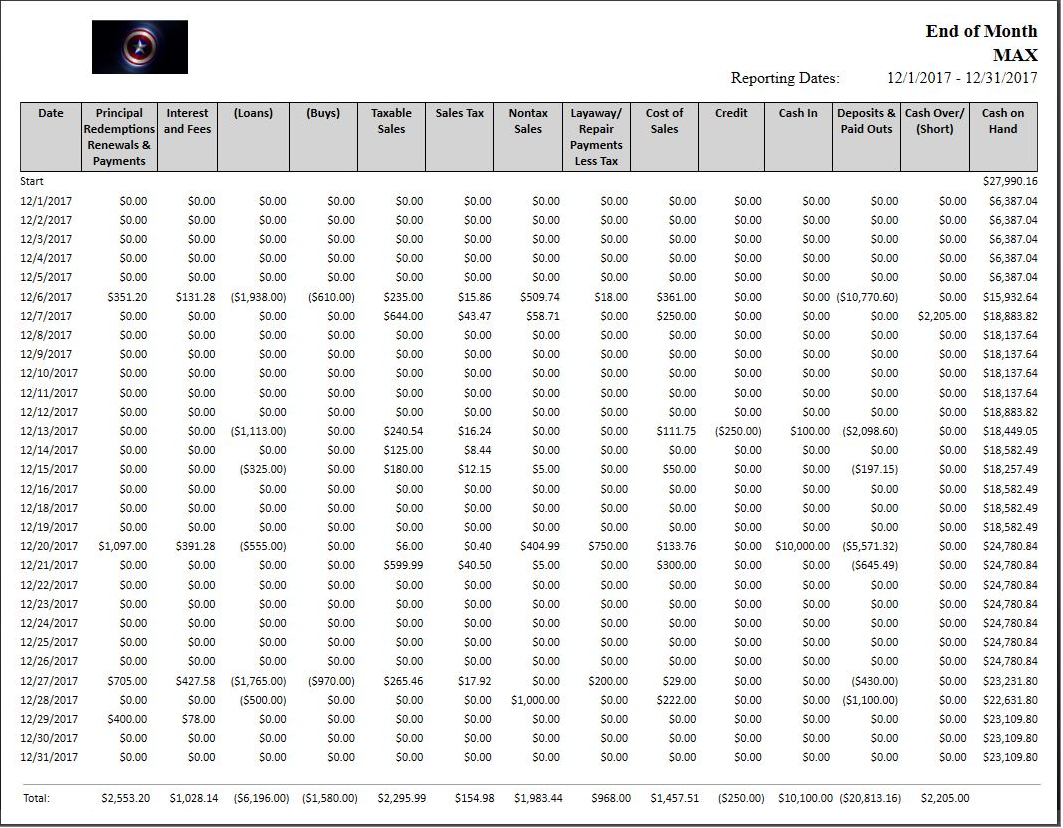 End of Month
MAX
Reporting Dates: 12/1/2017 - 12/31/2017

| Date | Principal Redemptions Renewals & Payments | Interest and Fees | (Loans) | (Buys) | Taxable Sales | Sales Tax | Nontax Sales | Layaway/ Repair Payments Less Tax | Cost of Sales | Credit | Cash In | Deposits & Paid Outs | Cash Over/ (Short) | Cash on Hand |
|---|---|---|---|---|---|---|---|---|---|---|---|---|---|---|
| Start | | | | | | | | | | | | | | $27,990.16 |
| 12/1/2017 | $0.00 | $0.00 | $0.00 | $0.00 | $0.00 | $0.00 | $0.00 | $0.00 | $0.00 | $0.00 | $0.00 | $0.00 | $0.00 | $6,387.04 |
| 12/2/2017 | $0.00 | $0.00 | $0.00 | $0.00 | $0.00 | $0.00 | $0.00 | $0.00 | $0.00 | $0.00 | $0.00 | $0.00 | $0.00 | $6,387.04 |
| 12/3/2017 | $0.00 | $0.00 | $0.00 | $0.00 | $0.00 | $0.00 | $0.00 | $0.00 | $0.00 | $0.00 | $0.00 | $0.00 | $0.00 | $6,387.04 |
| 12/4/2017 | $0.00 | $0.00 | $0.00 | $0.00 | $0.00 | $0.00 | $0.00 | $0.00 | $0.00 | $0.00 | $0.00 | $0.00 | $0.00 | $6,387.04 |
| 12/5/2017 | $0.00 | $0.00 | $0.00 | $0.00 | $0.00 | $0.00 | $0.00 | $0.00 | $0.00 | $0.00 | $0.00 | $0.00 | $0.00 | $6,387.04 |
| 12/6/2017 | $351.20 | $131.28 | ($1,938.00) | ($610.00) | $235.00 | $15.86 | $509.74 | $18.00 | $361.00 | $0.00 | $0.00 | ($10,770.60) | $0.00 | $15,932.64 |
| 12/7/2017 | $0.00 | $0.00 | $0.00 | $0.00 | $644.00 | $43.47 | $58.71 | $0.00 | $250.00 | $0.00 | $0.00 | $0.00 | $2,205.00 | $18,883.82 |
| 12/8/2017 | $0.00 | $0.00 | $0.00 | $0.00 | $0.00 | $0.00 | $0.00 | $0.00 | $0.00 | $0.00 | $0.00 | $0.00 | $0.00 | $18,137.64 |
| 12/9/2017 | $0.00 | $0.00 | $0.00 | $0.00 | $0.00 | $0.00 | $0.00 | $0.00 | $0.00 | $0.00 | $0.00 | $0.00 | $0.00 | $18,137.64 |
| 12/10/2017 | $0.00 | $0.00 | $0.00 | $0.00 | $0.00 | $0.00 | $0.00 | $0.00 | $0.00 | $0.00 | $0.00 | $0.00 | $0.00 | $18,137.64 |
| 12/11/2017 | $0.00 | $0.00 | $0.00 | $0.00 | $0.00 | $0.00 | $0.00 | $0.00 | $0.00 | $0.00 | $0.00 | $0.00 | $0.00 | $18,137.64 |
| 12/12/2017 | $0.00 | $0.00 | $0.00 | $0.00 | $0.00 | $0.00 | $0.00 | $0.00 | $0.00 | $0.00 | $0.00 | $0.00 | $0.00 | $18,883.82 |
| 12/13/2017 | $0.00 | $0.00 | ($1,113.00) | $0.00 | $240.54 | $16.24 | $0.00 | $0.00 | $111.75 | ($250.00) | $100.00 | ($2,098.60) | $0.00 | $18,449.05 |
| 12/14/2017 | $0.00 | $0.00 | $0.00 | $0.00 | $125.00 | $8.44 | $0.00 | $0.00 | $0.00 | $0.00 | $0.00 | $0.00 | $0.00 | $18,582.49 |
| 12/15/2017 | $0.00 | $0.00 | ($325.00) | $0.00 | $180.00 | $12.15 | $5.00 | $0.00 | $50.00 | $0.00 | $0.00 | ($197.15) | $0.00 | $18,257.49 |
| 12/16/2017 | $0.00 | $0.00 | $0.00 | $0.00 | $0.00 | $0.00 | $0.00 | $0.00 | $0.00 | $0.00 | $0.00 | $0.00 | $0.00 | $18,582.49 |
| 12/18/2017 | $0.00 | $0.00 | $0.00 | $0.00 | $0.00 | $0.00 | $0.00 | $0.00 | $0.00 | $0.00 | $0.00 | $0.00 | $0.00 | $18,582.49 |
| 12/19/2017 | $0.00 | $0.00 | $0.00 | $0.00 | $0.00 | $0.00 | $0.00 | $0.00 | $0.00 | $0.00 | $0.00 | $0.00 | $0.00 | $18,582.49 |
| 12/20/2017 | $1,097.00 | $391.28 | ($555.00) | $0.00 | $6.00 | $0.40 | $404.99 | $750.00 | $133.76 | $0.00 | $10,000.00 | ($5,571.32) | $0.00 | $24,780.84 |
| 12/21/2017 | $0.00 | $0.00 | $0.00 | $0.00 | $599.99 | $40.50 | $5.00 | $0.00 | $300.00 | $0.00 | $0.00 | ($645.49) | $0.00 | $24,780.84 |
| 12/22/2017 | $0.00 | $0.00 | $0.00 | $0.00 | $0.00 | $0.00 | $0.00 | $0.00 | $0.00 | $0.00 | $0.00 | $0.00 | $0.00 | $24,780.84 |
| 12/23/2017 | $0.00 | $0.00 | $0.00 | $0.00 | $0.00 | $0.00 | $0.00 | $0.00 | $0.00 | $0.00 | $0.00 | $0.00 | $0.00 | $24,780.84 |
| 12/24/2017 | $0.00 | $0.00 | $0.00 | $0.00 | $0.00 | $0.00 | $0.00 | $0.00 | $0.00 | $0.00 | $0.00 | $0.00 | $0.00 | $24,780.84 |
| 12/25/2017 | $0.00 | $0.00 | $0.00 | $0.00 | $0.00 | $0.00 | $0.00 | $0.00 | $0.00 | $0.00 | $0.00 | $0.00 | $0.00 | $24,780.84 |
| 12/26/2017 | $0.00 | $0.00 | $0.00 | $0.00 | $0.00 | $0.00 | $0.00 | $0.00 | $0.00 | $0.00 | $0.00 | $0.00 | $0.00 | $24,780.84 |
| 12/27/2017 | $705.00 | $427.58 | ($1,765.00) | ($970.00) | $265.46 | $17.92 | $0.00 | $200.00 | $29.00 | $0.00 | $0.00 | ($430.00) | $0.00 | $23,231.80 |
| 12/28/2017 | $0.00 | $0.00 | ($500.00) | $0.00 | $0.00 | $0.00 | $1,000.00 | $0.00 | $222.00 | $0.00 | $0.00 | ($1,100.00) | $0.00 | $22,631.80 |
| 12/29/2017 | $400.00 | $78.00 | $0.00 | $0.00 | $0.00 | $0.00 | $0.00 | $0.00 | $0.00 | $0.00 | $0.00 | $0.00 | $0.00 | $23,109.80 |
| 12/30/2017 | $0.00 | $0.00 | $0.00 | $0.00 | $0.00 | $0.00 | $0.00 | $0.00 | $0.00 | $0.00 | $0.00 | $0.00 | $0.00 | $23,109.80 |
| 12/31/2017 | $0.00 | $0.00 | $0.00 | $0.00 | $0.00 | $0.00 | $0.00 | $0.00 | $0.00 | $0.00 | $0.00 | $0.00 | $0.00 | $23,109.80 |
| Total: | $2,553.20 | $1,028.14 | ($6,196.00) | ($1,580.00) | $2,295.99 | $154.98 | $1,983.44 | $968.00 | $1,457.51 | ($250.00) | $10,100.00 | ($20,813.16) | $2,205.00 | |